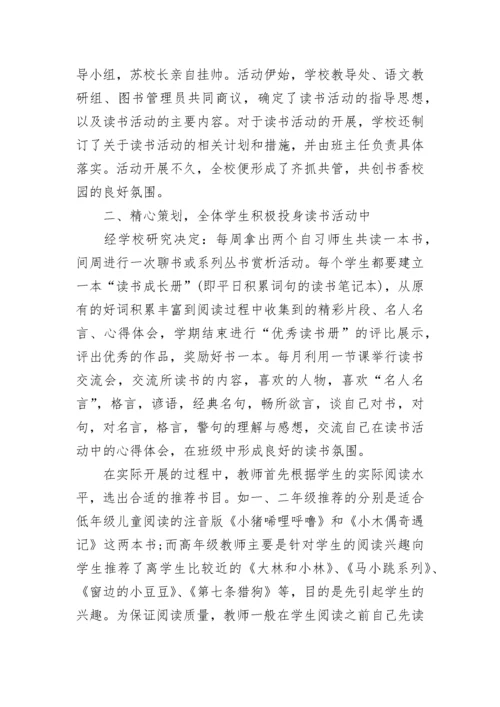 导小组，苏校长亲自挂帅。活动伊始，学校教导处、语文教研组、图书管理员共同商议，确定了读书活动的指导思想，以及读书活动的主要内容。对于读书活动的开展，学校还制订了关于读书活动的相关计划和措施，并由班主任负责具体落实。活动开展不久，全校便形成了齐抓共管，共创书香校园的良好氛围。

二、精心策划，全体学生积极投身读书活动中

经学校研究决定：每周拿出两个自习师生共读一本书，间周进行一次聊书或系列丛书赏析活动。每个学生都要建立一本“读书成长册”(即平日积累词句的读书笔记本)，从原有的好词积累丰富到阅读过程中收集到的精彩片段、名人名言、心得体会，学期结束进行“优秀读书册”的评比展示，评出优秀的作品，奖励好书一本。每月利用一节课举行读书交流会，交流所读书的内容，喜欢的人物，喜欢“名人名言”，格言，谚语，经典名句，畅所欲言，谈自己对书，对句，对名言，格言，警句的理解与感想，交流自己在读书活动中的心得体会，在班级中形成良好的读书氛围。

在实际开展的过程中，教师首先根据学生的实际阅读水平，选出合适的推荐书目。如一、二年级推荐的分别是适合低年级儿童阅读的注音版《小猪唏哩呼噜》和《小木偶奇遇记》这两本书;而高年级教师主要是针对学生的阅读兴趣向学生推荐了离学生比较近的《大林和小林》、《马小跳系列》、《窗边的小豆豆》、《第七条猎狗》等，目的是先引起学生的兴趣。为保证阅读质量，教师一般在学生阅读之前自己先读